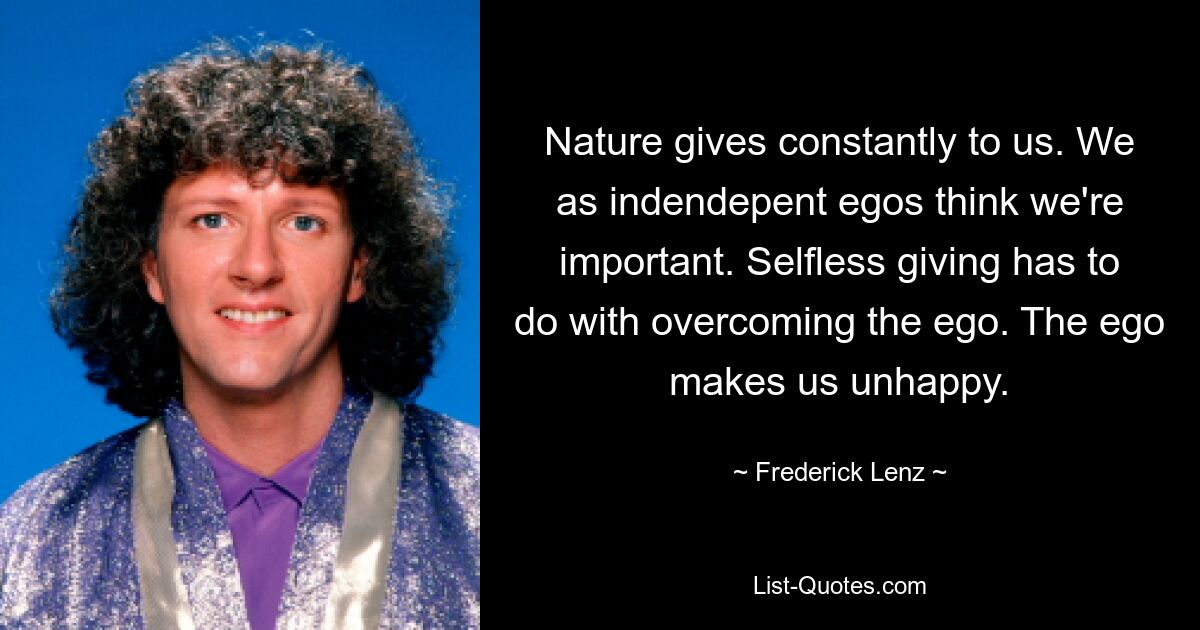 Nature gives constantly to us. We as indendepent egos think we're important. Selfless giving has to do with overcoming the ego. The ego makes us unhappy.

~ Frederick Lenz ~

List-Quotes.com